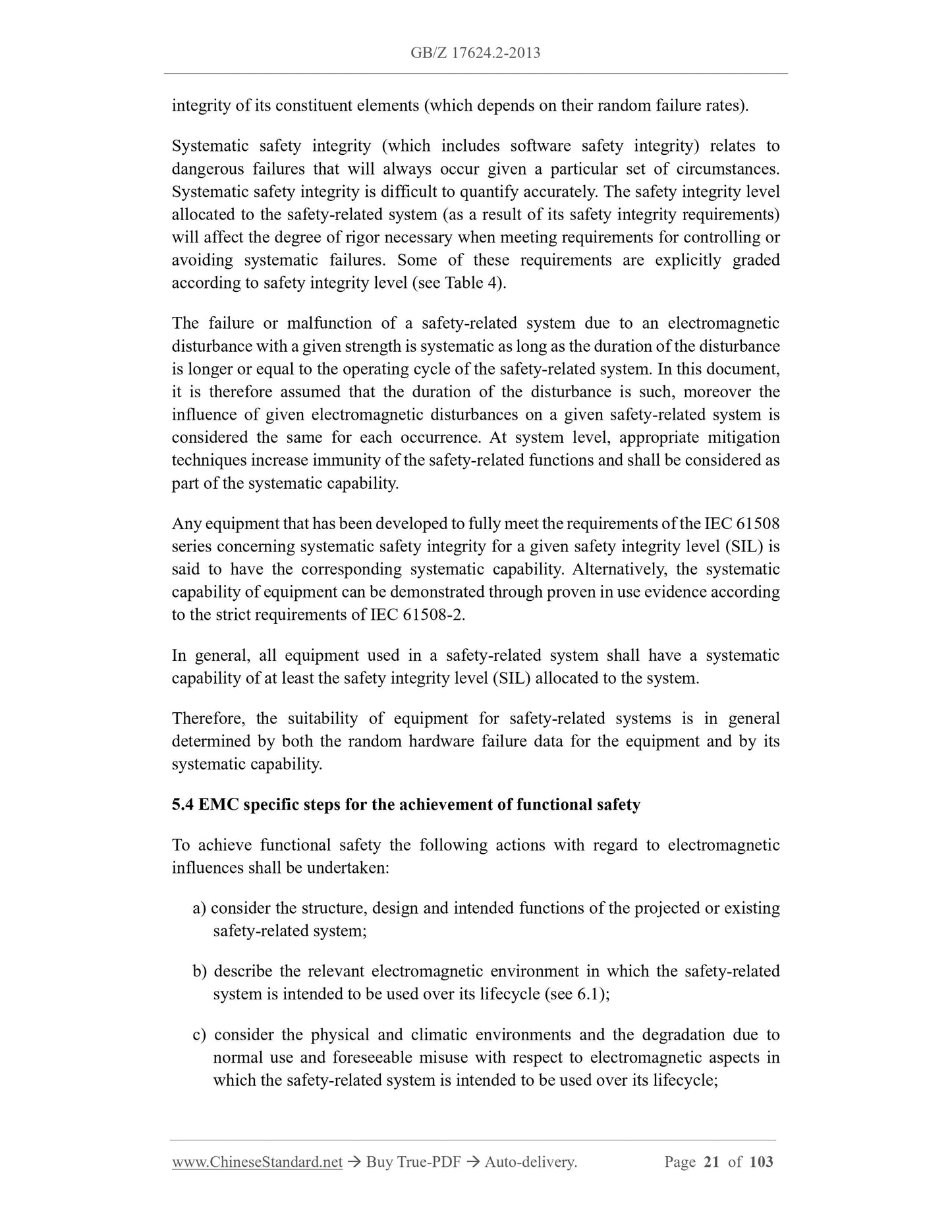 GB/Z 17624.2-2013

integrity of its constituent elements (which depends on their random failure rates).

Systematic safety integrity (which includes software safety integrity) relates to dangerous failures that will always occur given a particular set of circumstances. Systematic safety integrity is difficult to quantify accurately. The safety integrity level allocated to the safety-related system (as a result of its safety integrity requirements) will affect the degree of rigor necessary when meeting requirements for controlling or avoiding systematic failures. Some of these requirements are explicitly graded according to safety integrity level (see Table 4).

The failure or malfunction of a safety-related system due to an electromagnetic disturbance with a given strength is systematic as long as the duration of the disturbance is longer or equal to the operating cycle of the safety-related system. In this document, it is therefore assumed that the duration of the disturbance is such, moreover the influence of given electromagnetic disturbances on a given safety-related system is considered the same for each occurrence. At system level, appropriate mitigation techniques increase immunity of the safety-related functions and shall be considered as part of the systematic capability.

Any equipment that has been developed to fully meet the requirements of the IEC 61508 series concerning systematic safety integrity for a given safety integrity level (SIL) is said to have the corresponding systematic capability. Alternatively, the systematic capability of equipment can be demonstrated through proven in use evidence according to the strict requirements of IEC 61508-2.

In general, all equipment used in a safety-related system shall have a systematic capability of at least the safety integrity level (SIL) allocated to the system.

Therefore, the suitability of equipment for safety-related systems is in general determined by both the random hardware failure data for the equipment and by its systematic capability.

5.4 EMC specific steps for the achievement of functional safety

To achieve functional safety the following actions with regard to electromagnetic influences shall be undertaken:

a) consider the structure, design and intended functions of the projected or existing safety-related system;

b) describe the relevant electromagnetic environment in which the safety-related system is intended to be used over its lifecycle (see 6.1);

c) consider the physical and climatic environments and the degradation due to normal use and foreseeable misuse with respect to electromagnetic aspects in which the safety-related system is intended to be used over its lifecycle;

www.ChineseStandard.net → Buy True-PDF → Auto-delivery. Page 21 of 103